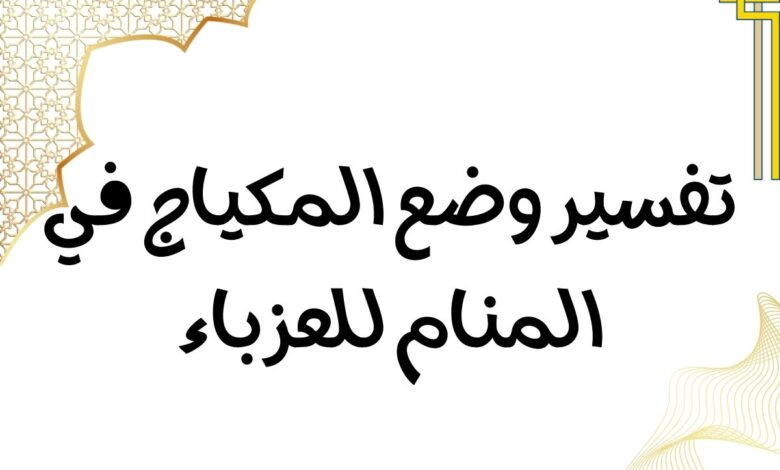 تفسير وضع المكياج في المنام للعزباء